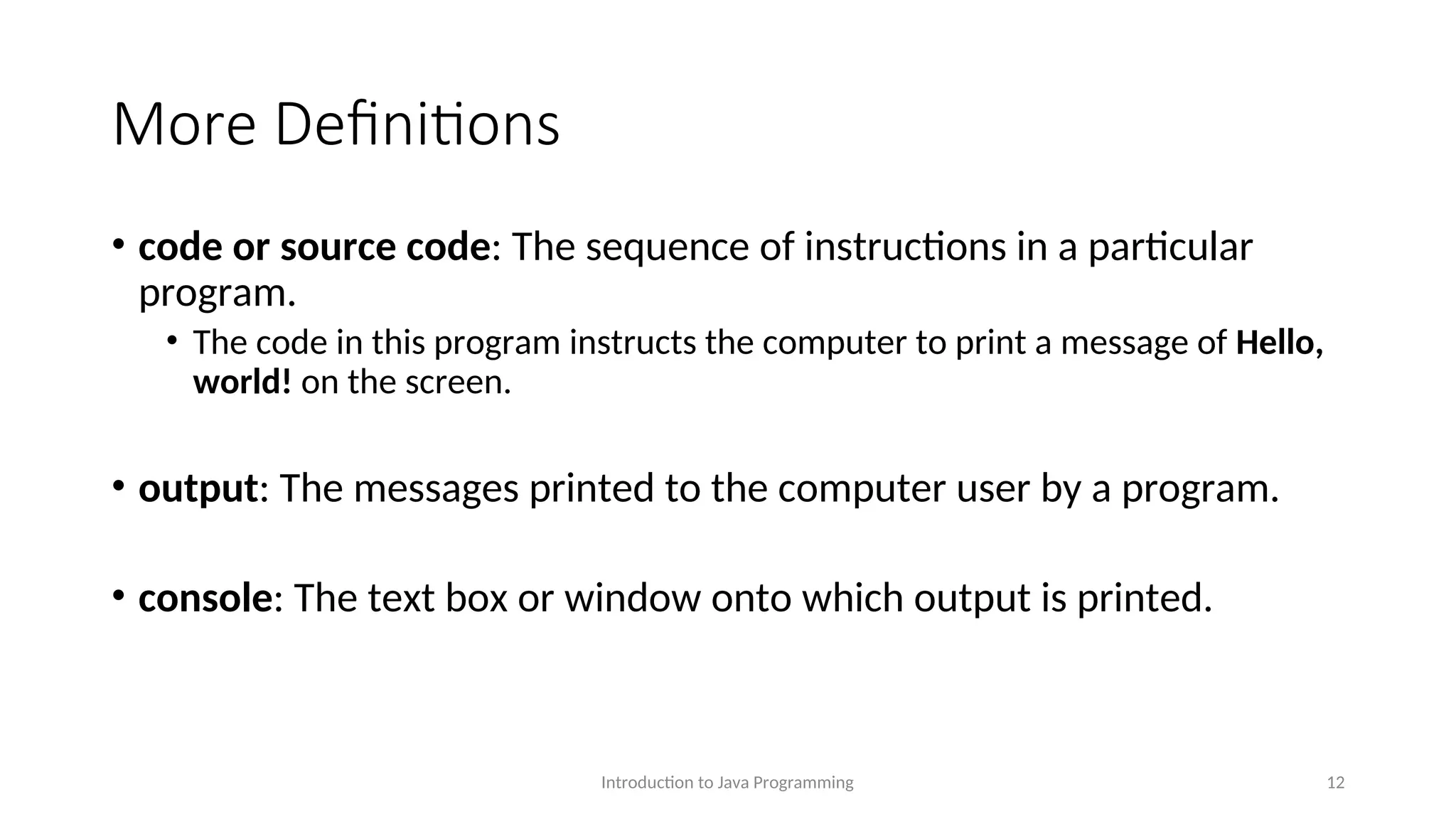 More Definitions

• code or source code: The sequence of instructions in a particular program.

• The code in this program instructs the computer to print a message of Hello, world! on the screen.

• output: The messages printed to the computer user by a program.

• console: The text box or window onto which output is printed.

Introduction to Java Programming

12